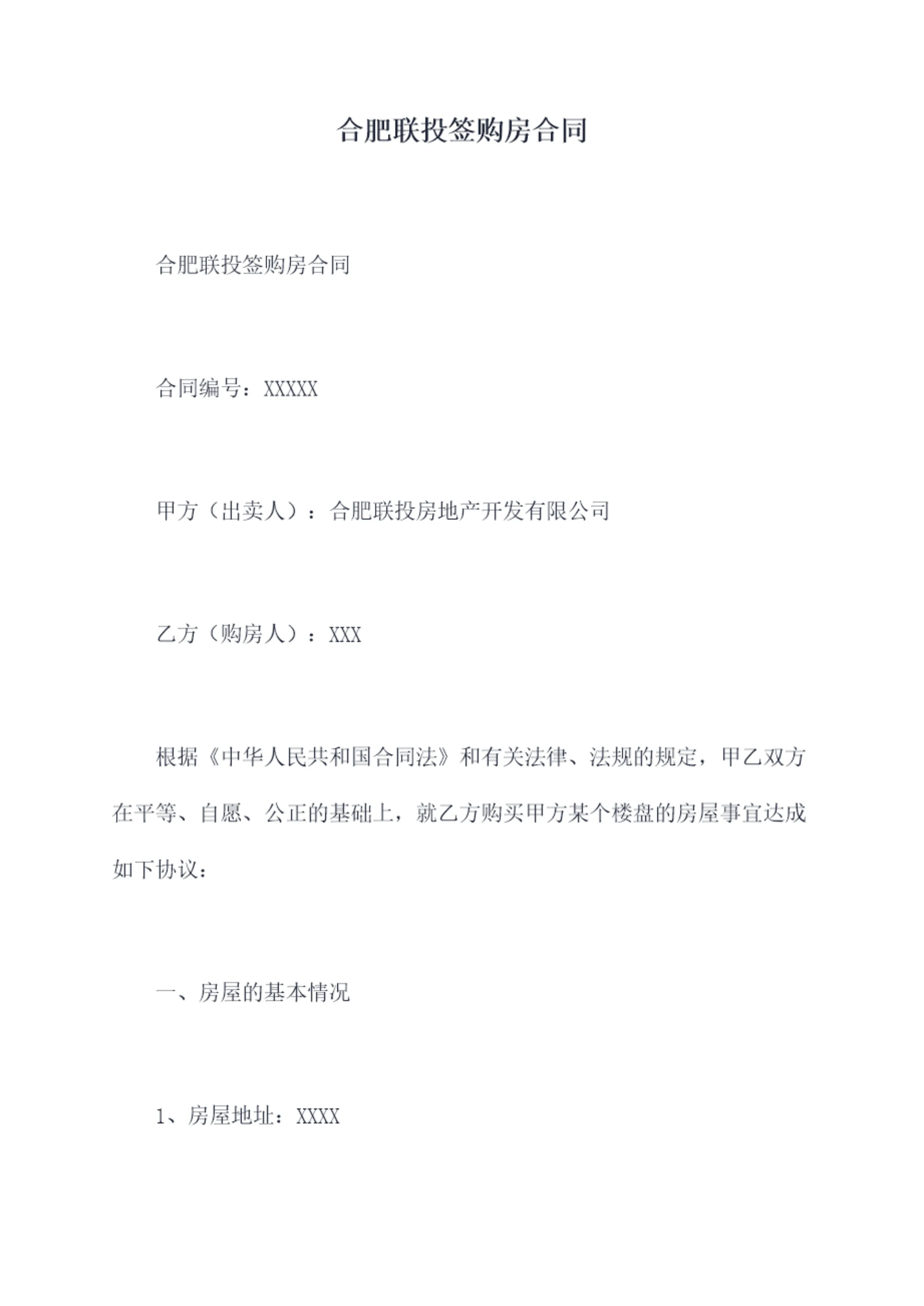 合肥联投签购房合同

合肥联投签购房合同

合同编号：XXXXX

甲方（出卖人）：合肥联投房地产开发有限公司

乙方（购房人）：XXX

根据《中华人民共和国合同法》和有关法律、法规的规定，甲乙双方在平等、自愿、公正的基础上，就乙方购买甲方某个楼盘的房屋事宜达成如下协议：

一、房屋的基本情况

1、房屋地址：XXXX